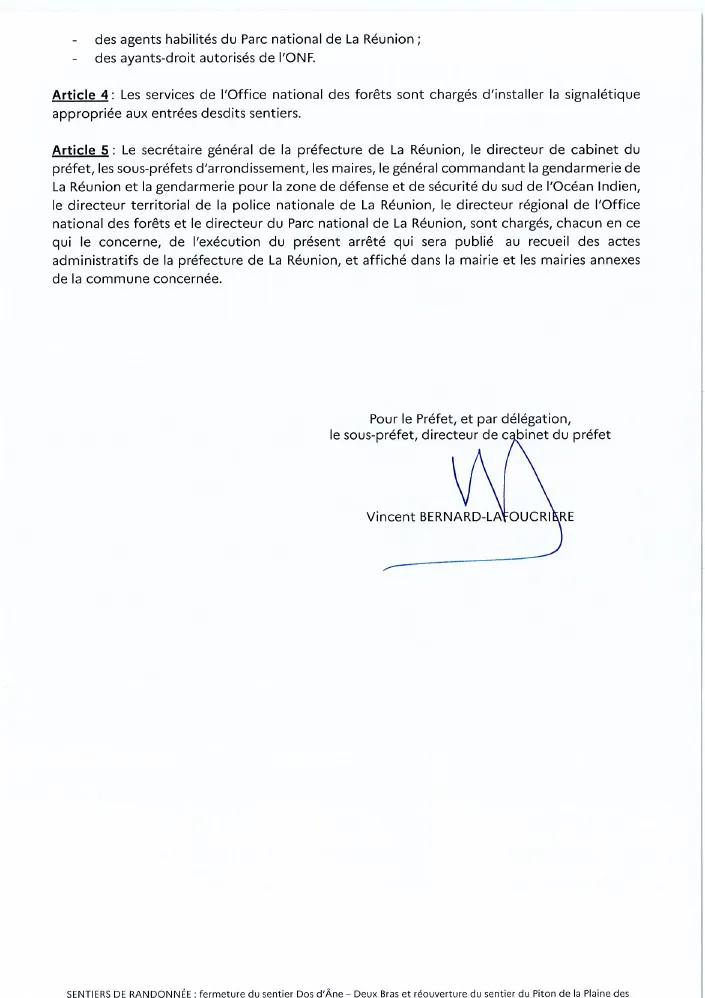 - des agents habilités du Parc national de La Réunion ;
- des ayants-droit autorisés de l'ONF.

Article 4 : Les services de l'Office national des forêts sont chargés d'installer la signalétique appropriée aux entrées desdits sentiers.

Article 5 : Le secrétaire général de la préfecture de La Réunion, le directeur de cabinet du préfet, les sous-préfets d'arrondissement, les maires, le général commandant la gendarmerie de La Réunion et la gendarmerie pour la zone de défense et de sécurité du sud de l'Océan Indien, le directeur territorial de la police nationale de La Réunion, le directeur régional de l'Office national des forêts et le directeur du Parc national de La Réunion, sont chargés, chacun en ce qui le concerne, de l'exécution du présent arrêté qui sera publié au recueil des actes administratifs de la préfecture de La Réunion, et affiché dans la mairie et les mairies annexes de la commune concernée.

Pour le Préfet, et par délégation,
le sous-préfet, directeur de cabinet du préfet

Vincent BERNARD-LAFOUCRIERE

SENTIERS DE RANDONNÉE : fermeture du sentier Dos d'Âne – Deux Bras et réouverture du sentier du Piton de la Plaine des